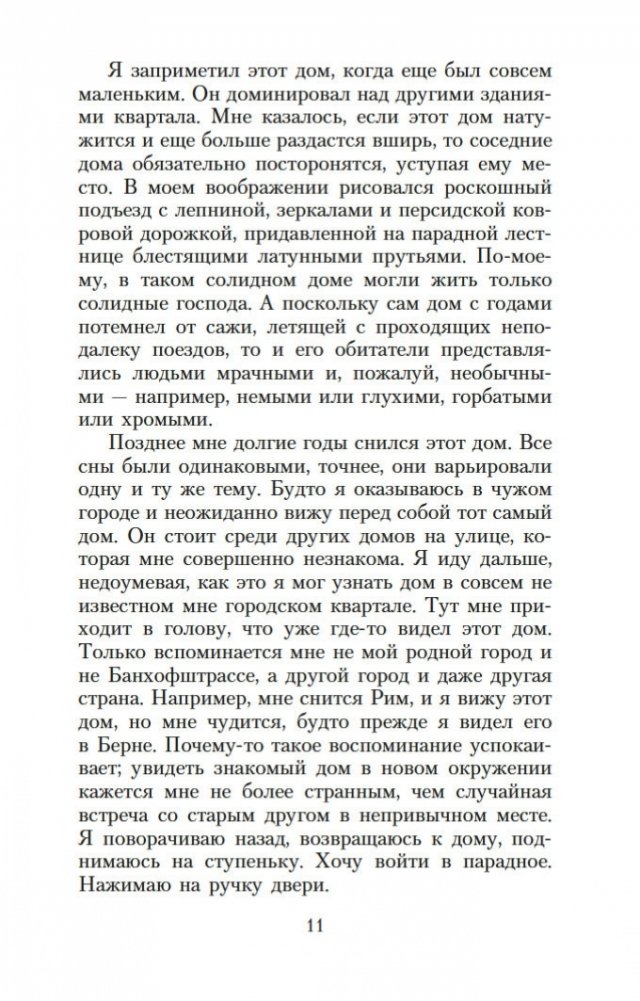 Я заприметил этот дом, когда еще был совсем маленьким. Он доминировал над другими зданиями квартала. Мне казалось, если этот дом натужится и еще больше раздастся вширь, то соседние дома обязательно посторонятся, уступая ему место. В моем воображении рисовался роскошный подъезд с лепниной, зеркалами и персидской ковровой дорожкой, придавленной на парадной лестнице блестящими латунными прутьями. По-моему, в таком солидном доме могли жить только солидные господа. А поскольку сам дом с годами потемнел от сажи, летящей с проходящих неподалеку поездов, то и его обитатели представлялись людьми мрачными и, пожалуй, необычными — например, немыми или глухими, горбатыми или хромыми.

Позднее мне долгие годы снился этот дом. Все сны были одинаковыми, точнее, они варьировали одну и ту же тему. Будто я оказываюсь в чужом городе и неожиданно вижу перед собой тот самый дом. Он стоит среди других домов на улице, которая мне совершенно незнакома. Я иду дальше, недоумевая, как это я мог узнать дом в совсем не известном мне городском квартале. Тут мне приходит в голову, что уже где-то видел этот дом. Только вспоминается мне не мой родной город и не Банхофштрассе, а другой город и даже другая страна. Например, мне снится Рим, и я вижу этот дом, но мне чудится, будто прежде я видел его в Берне. Почему-то такое воспоминание успокаивает; увидеть знакомый дом в новом окружении кажется мне не более странным, чем случайная встреча со старым другом в непривычном месте. Я поворачиваю назад, возвращаюсь к дому, поднимаюсь на ступеньку. Хочу войти в парадное. Нажимаю на ручку двери.

11